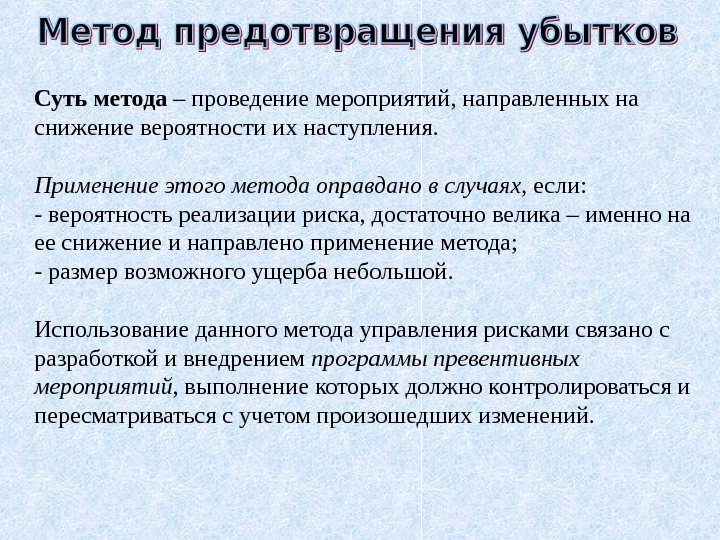 Метод предотвращения убытков

Суть метода – проведение мероприятий, направленных на снижение вероятности их наступления.

Применение этого метода оправдано в случаях, если:
- вероятность реализации риска, достаточно велика – именно на ее снижение и направлено применение метода;
- размер возможного ущерба небольшой.

Использование данного метода управления рисками связано с разработкой и внедрением программы превентивных мероприятий, выполнение которых должно контролироваться и пересматриваться с учетом произошедших изменений.